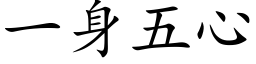 一身五心